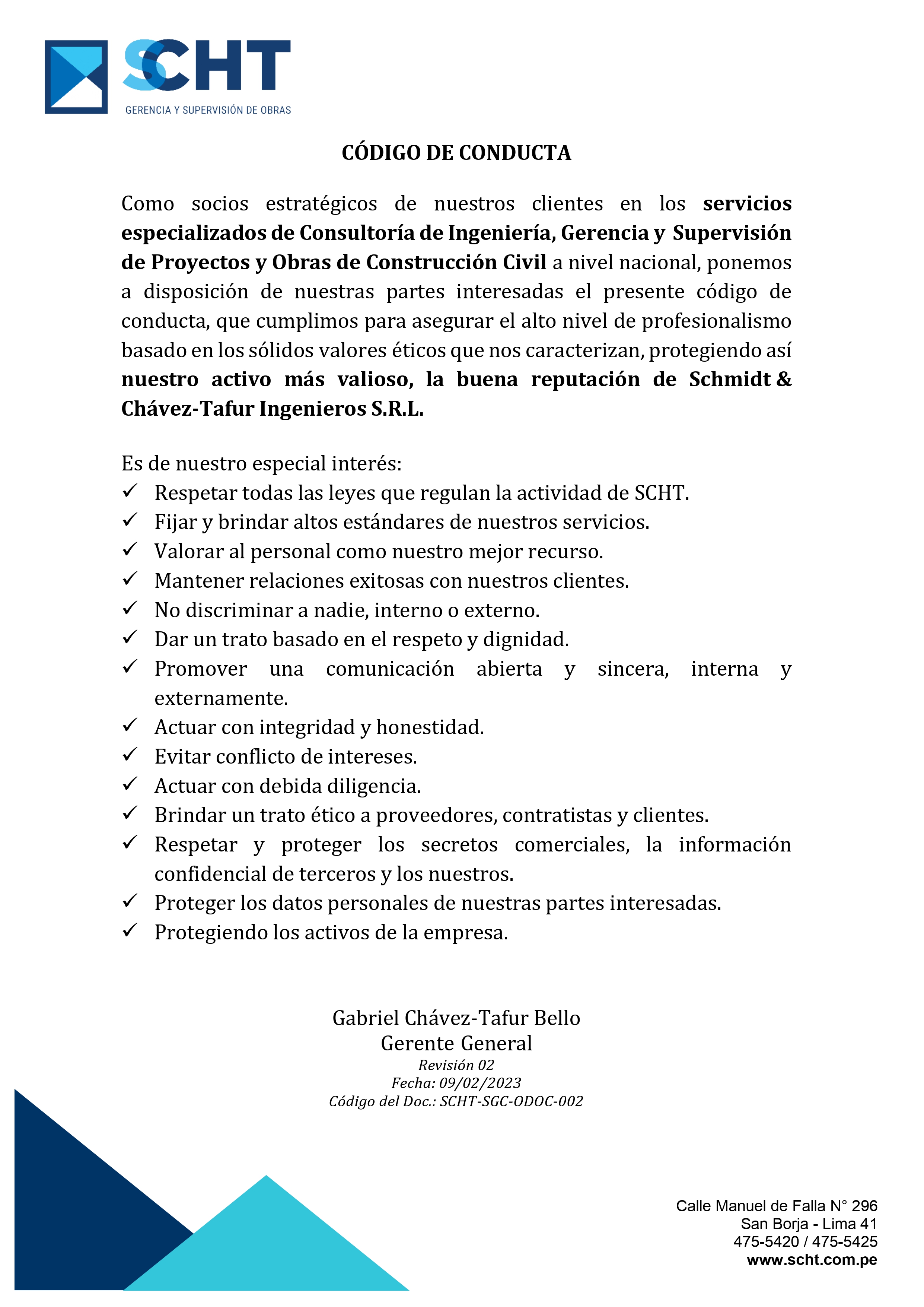 SCHT
GERENCIA Y SUPERVISIÓN DE OBRAS

CÓDIGO DE CONDUCTA

Como socios estratégicos de nuestros clientes en los servicios especializados de Consultoría de Ingeniería, Gerencia y Supervisión de Proyectos y Obras de Construcción Civil a nivel nacional, ponemos a disposición de nuestras partes interesadas el presente código de conducta, que cumplimos para asegurar el alto nivel de profesionalismo basado en los sólidos valores éticos que nos caracterizan, protegiendo así nuestro activo más valioso, la buena reputación de Schmidt & Chávez-Tafur Ingenieros S.R.L.

Es de nuestro especial interés:
✓ Respetar todas las leyes que regulan la actividad de SCHT.
✓ Fijar y brindar altos estándares de nuestros servicios.
✓ Valorar al personal como nuestro mejor recurso.
✓ Mantener relaciones exitosas con nuestros clientes.
✓ No discriminar a nadie, interno o externo.
✓ Dar un trato basado en el respeto y dignidad.
✓ Promover una comunicación abierta y sincera, interna y externamente.
✓ Actuar con integridad y honestidad.
✓ Evitar conflicto de intereses.
✓ Actuar con debida diligencia.
✓ Brindar un trato ético a proveedores, contratistas y clientes.
✓ Respetar y proteger los secretos comerciales, la información confidencial de terceros y los nuestros.
✓ Proteger los datos personales de nuestras partes interesadas.
✓ Protegiendo los activos de la empresa.

Gabriel Chávez-Tafur Bello
Gerente General
Revisión 02
Fecha: 09/02/2023
Código del Doc.: SCHT-SGC-ODOC-002

Calle Manuel de Falla N° 296
San Borja - Lima 41
475-5420 / 475-5425
www.scht.com.pe